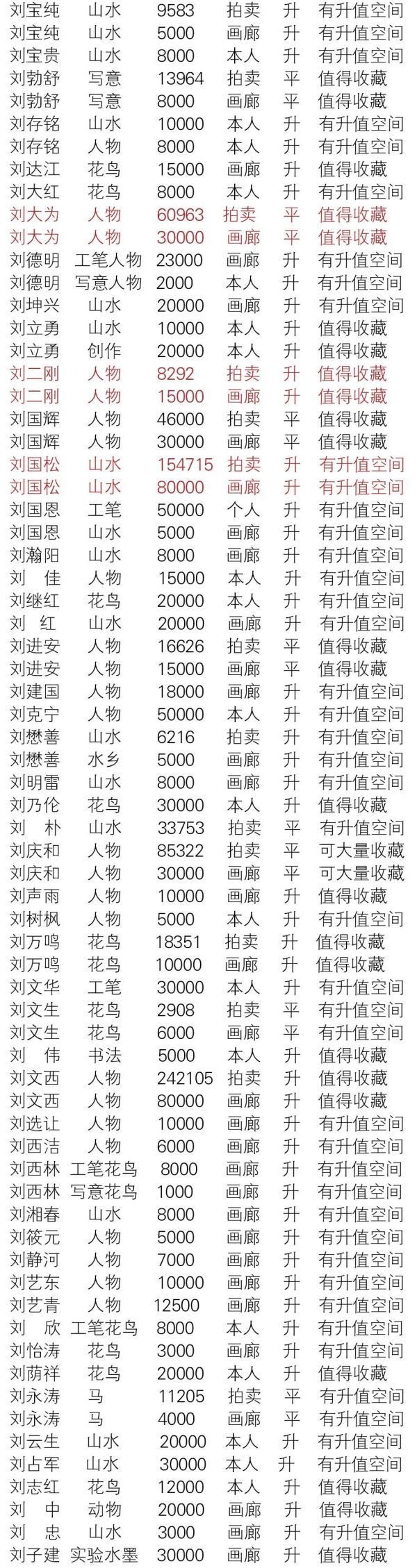 | | | | | | |
|---|---|---|---|---|---|
| 刘宝纯 | 山水 | 9583 | 拍卖 | 升 | 有升值空间 |
| 刘宝纯 | 山水 | 5000 | 画廊 | 升 | 有升值空间 |
| 刘宝贵 | 山水 | 8000 | 本人 | 升 | 有升值空间 |
| 刘勃舒 | 写意 | 13964 | 拍卖 | 平 | 值得收藏 |
| 刘勃舒 | 写意 | 8000 | 画廊 | 平 | 值得收藏 |
| 刘存铭 | 山水 | 10000 | 本人 | 升 | 有升值空间 |
| 刘存铭 | 人物 | 8000 | 本人 | 升 | 有升值空间 |
| 刘达江 | 花鸟 | 15000 | 画廊 | 升 | 值得收藏 |
| 刘大红 | 花鸟 | 8000 | 本人 | 升 | 有升值空间 |
| 刘大为 | 人物 | 60963 | 拍卖 | 平 | 值得收藏 |
| 刘大为 | 人物 | 30000 | 画廊 | 平 | 值得收藏 |
| 刘德明 | 工笔人物 | 23000 | 画廊 | 升 | 有升值空间 |
| 刘德明 | 写意人物 | 2000 | 本人 | 升 | 有升值空间 |
| 刘坤兴 | 山水 | 20000 | 画廊 | 升 | 有升值空间 |
| 刘立勇 | 山水 | 10000 | 本人 | 升 | 值得收藏 |
| 刘立勇 | 创作 | 20000 | 本人 | 升 | 值得收藏 |
| 刘二刚 | 人物 | 8292 | 拍卖 | 升 | 值得收藏 |
| 刘二刚 | 人物 | 15000 | 画廊 | 升 | 值得收藏 |
| 刘国辉 | 人物 | 46000 | 拍卖 | 平 | 值得收藏 |
| 刘国辉 | 人物 | 30000 | 画廊 | 平 | 值得收藏 |
| 刘国松 | 山水 | 154715 | 拍卖 | 升 | 有升值空间 |
| 刘国松 | 山水 | 80000 | 画廊 | 升 | 有升值空间 |
| 刘国恩 | 工笔 | 50000 | 个人 | 升 | 有升值空间 |
| 刘国恩 | 山水 | 5000 | 画廊 | 升 | 有升值空间 |
| 刘瀚阳 | 山水 | 8000 | 画廊 | 升 | 有升值空间 |
| 刘 佳 | 人物 | 15000 | 本人 | 升 | 有升值空间 |
| 刘继红 | 花鸟 | 20000 | 本人 | 升 | 有升值空间 |
| 刘 红 | 山水 | 20000 | 画廊 | 升 | 有升值空间 |
| 刘进安 | 人物 | 16626 | 拍卖 | 平 | 值得收藏 |
| 刘进安 | 人物 | 15000 | 画廊 | 平 | 值得收藏 |
| 刘建国 | 人物 | 18000 | 画廊 | 升 | 有升值空间 |
| 刘克宁 | 人物 | 50000 | 本人 | 升 | 有升值空间 |
| 刘懋善 | 山水 | 6216 | 拍卖 | 升 | 有升值空间 |
| 刘懋善 | 水乡 | 5000 | 画廊 | 升 | 有升值空间 |
| 刘明雷 | 山水 | 8000 | 画廊 | 升 | 有升值空间 |
| 刘乃伦 | 花鸟 | 30000 | 本人 | 升 | 值得收藏 |
| 刘 朴 | 山水 | 33753 | 拍卖 | 平 | 有升值空间 |
| 刘庆和 | 人物 | 85322 | 拍卖 | 平 | 可大量收藏 |
| 刘庆和 | 人物 | 30000 | 画廊 | 平 | 可大量收藏 |
| 刘声雨 | 人物 | 10000 | 画廊 | 升 | 值得收藏 |
| 刘树枫 | 人物 | 5000 | 本人 | 升 | 有升值空间 |
| 刘万鸣 | 花鸟 | 18351 | 拍卖 | 升 | 值得收藏 |
| 刘万鸣 | 花鸟 | 10000 | 画廊 | 升 | 值得收藏 |
| 刘文华 | 工笔 | 30000 | 本人 | 升 | 有升值空间 |
| 刘文生 | 花鸟 | 2908 | 拍卖 | 平 | 有升值空间 |
| 刘文生 | 花鸟 | 6000 | 画廊 | 平 | 有升值空间 |
| 刘 伟 | 书法 | 5000 | 本人 | 升 | 值得收藏 |
| 刘文西 | 人物 | 242105 | 拍卖 | 升 | 值得收藏 |
| 刘文西 | 人物 | 80000 | 画廊 | 升 | 值得收藏 |
| 刘选让 | 人物 | 10000 | 画廊 | 升 | 有升值空间 |
| 刘西洁 | 人物 | 6000 | 画廊 | 升 | 有升值空间 |
| 刘西林 | 工笔花鸟 | 8000 | 画廊 | 升 | 有升值空间 |
| 刘西林 | 写意花鸟 | 1000 | 画廊 | 升 | 有升值空间 |
| 刘湘春 | 山水 | 8000 | 画廊 | 升 | 有升值空间 |
| 刘筱元 | 人物 | 5000 | 画廊 | 升 | 有升值空间 |
| 刘静河 | 人物 | 7000 | 画廊 | 升 | 有升值空间 |
| 刘艺东 | 人物 | 10000 | 画廊 | 升 | 有升值空间 |
| 刘艺青 | 人物 | 12500 | 画廊 | 升 | 有升值空间 |
| 刘 欣 | 工笔花鸟 | 8000 | 本人 | 升 | 有升值空间 |
| 刘怡涛 | 花鸟 | 3000 | 画廊 | 升 | 有升值空间 |
| 刘荫祥 | 花鸟 | 20000 | 本人 | 升 | 值得收藏 |
| 刘永涛 | 马 | 11205 | 拍卖 | 平 | 有升值空间 |
| 刘永涛 | 马 | 4000 | 画廊 | 平 | 有升值空间 |
| 刘云生 | 山水 | 20000 | 本人 | 升 | 有升值空间 |
| 刘占军 | 山水 | 30000 | 本人 | 升 | 有升值空间 |
| 刘志红 | 花鸟 | 12000 | 本人 | 升 | 值得收藏 |
| 刘 中 | 动物 | 20000 | 画廊 | 升 | 值得收藏 |
| 刘 忠 | 山水 | 3000 | 画廊 | 升 | 有升值空间 |
| 刘子建 | 实验水墨 | 30000 | 画廊 | 升 | 值得收藏 |